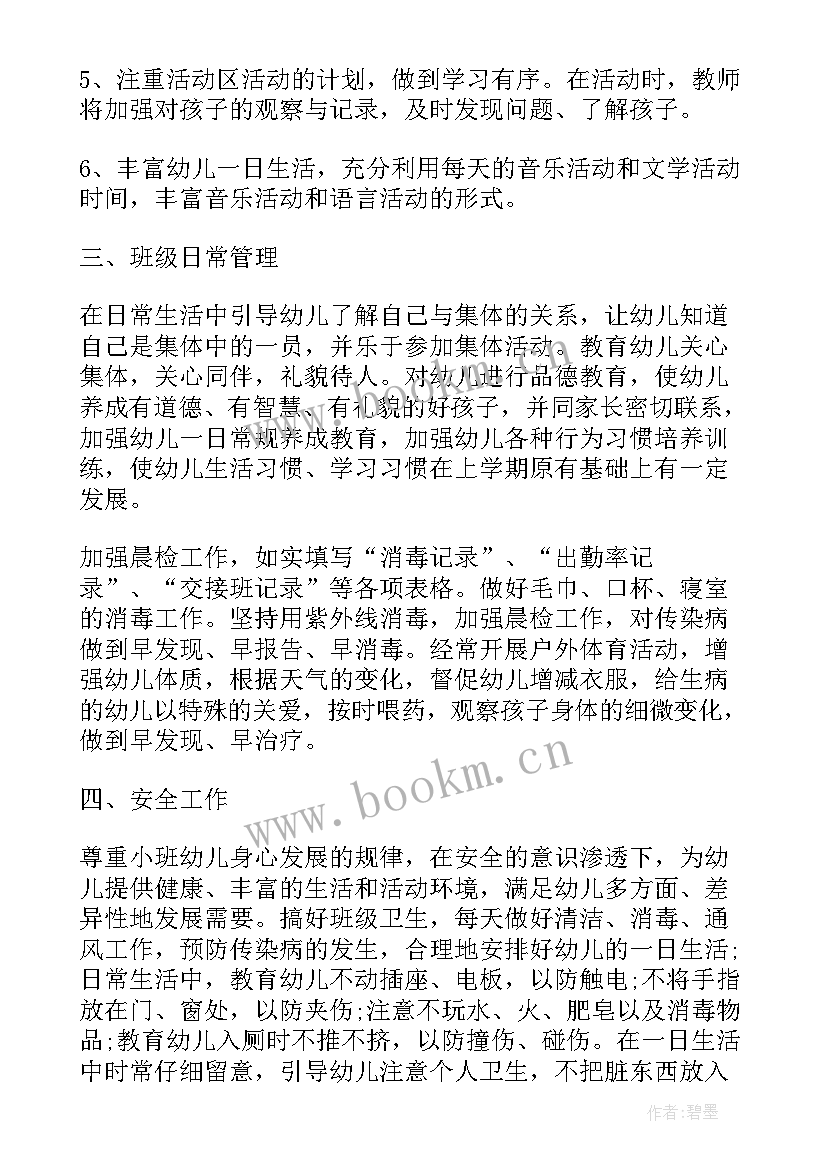 5、注重活动区活动的计划，做到学习有序。在活动时，教师将加强对孩子的观察与记录，及时发现问题、了解孩子。

6、丰富幼儿一日生活，充分利用每天的音乐活动和文学活动时间，丰富音乐活动和语言活动的形式。

三、班级日常管理

在日常生活中引导幼儿了解自己与集体的关系，让幼儿知道自己是集体中的一员，并乐于参加集体活动。教育幼儿关心集体，关心同伴，礼貌待人。对幼儿进行品德教育，使幼儿养成有道德、有智慧、有礼貌的好孩子，并同家长密切联系，加强幼儿一日常规养成教育，加强幼儿各种行为习惯培养训练，使幼儿生活习惯、学习习惯在上学期原有基础上有一定发展。

加强晨检工作，如实填写“消毒记录”、“出勤率记录”、“交接班记录”等各项表格。做好毛巾、口杯、寝室的消毒工作。坚持用紫外线消毒，加强晨检工作，对传染病做到早发现、早报告、早消毒。经常开展户外体育活动，增强幼儿体质，根据天气的变化，督促幼儿增减衣服，给生病的幼儿以特殊的关爱，按时喂药，观察孩子身体的细微变化，做到早发现、早治疗。

四、安全工作

尊重小班幼儿身心发展的规律，在安全的意识渗透下，为幼儿提供健康、丰富的生活和活动环境，满足幼儿多方面、差异性地发展需要。搞好班级卫生，每天做好清洁、消毒、通风工作，预防传染病的发生，合理地安排好幼儿的一日生活;日常生活中，教育幼儿不动插座、电板，以防触电;不将手指放在门、窗处，以防夹伤;注意不玩水、火、肥皂以及消毒物品;教育幼儿入厕时不推不挤，以防撞伤、碰伤。在一日生活中时常仔细留意，引导幼儿注意个人卫生，不把脏东西放入

www.bookm.cn

作者:碧墨